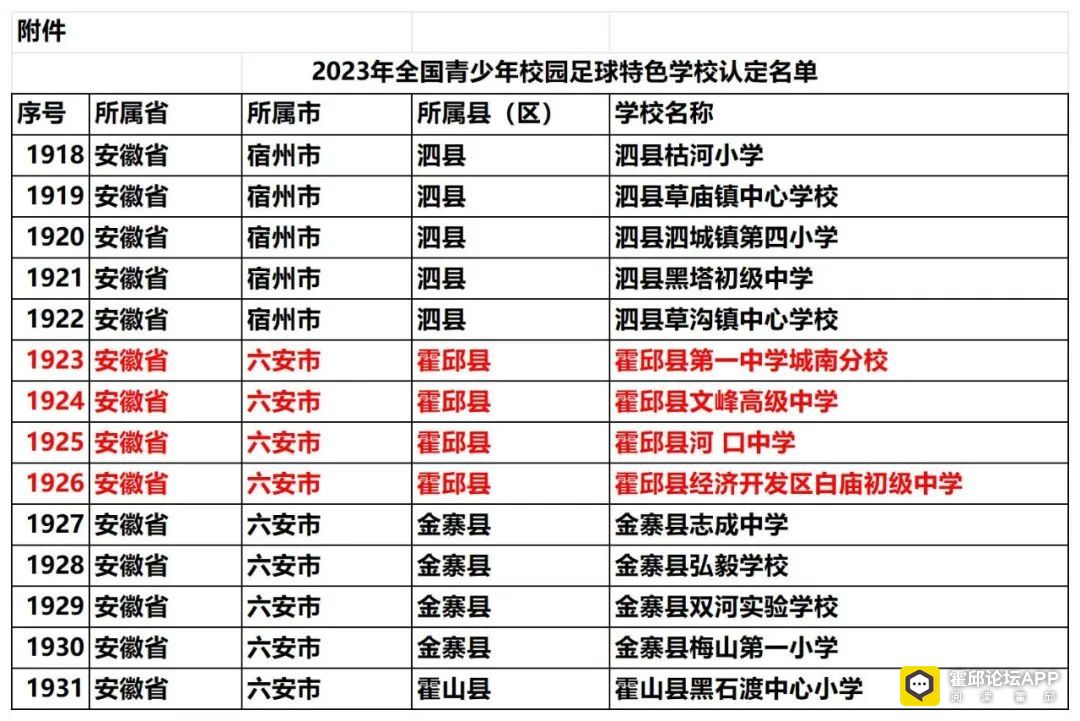 附件

2023年全国青少年校园足球特色学校认定名单

| 序号 | 所属省 | 所属市 | 所属县（区） | 学校名称 |
|---|---|---|---|---|
| 1918 | 安徽省 | 宿州市 | 泗县 | 泗县枯河小学 |
| 1919 | 安徽省 | 宿州市 | 泗县 | 泗县草庙镇中心学校 |
| 1920 | 安徽省 | 宿州市 | 泗县 | 泗县泗城镇第四小学 |
| 1921 | 安徽省 | 宿州市 | 泗县 | 泗县黑塔初级中学 |
| 1922 | 安徽省 | 宿州市 | 泗县 | 泗县草沟镇中心学校 |
| 1923 | 安徽省 | 六安市 | 霍邱县 | 霍邱县第一中学城南分校 |
| 1924 | 安徽省 | 六安市 | 霍邱县 | 霍邱县文峰高级中学 |
| 1925 | 安徽省 | 六安市 | 霍邱县 | 霍邱县河 口中学 |
| 1926 | 安徽省 | 六安市 | 霍邱县 | 霍邱县经济开发区白庙初级中学 |
| 1927 | 安徽省 | 六安市 | 金寨县 | 金寨县志成中学 |
| 1928 | 安徽省 | 六安市 | 金寨县 | 金寨县弘毅学校 |
| 1929 | 安徽省 | 六安市 | 金寨县 | 金寨县双河实验学校 |
| 1930 | 安徽省 | 六安市 | 金寨县 | 金寨县梅山第一小学 |
| 1931 | 安徽省 | 六安市 | 霍山县 | 霍山县黑石渡中心小学 |

霍邱论坛APP
阅读霍邱